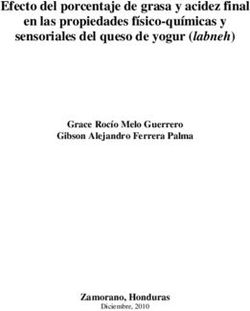 Efecto del porcentaje de grasa y acidez final en las propiedades físico-químicas y sensoriales del queso de yogur (labneh)

Grace Rocío Melo Guerrero
Gibson Alejandro Ferrera Palma

Zamorano, Honduras
Diciembre, 2010